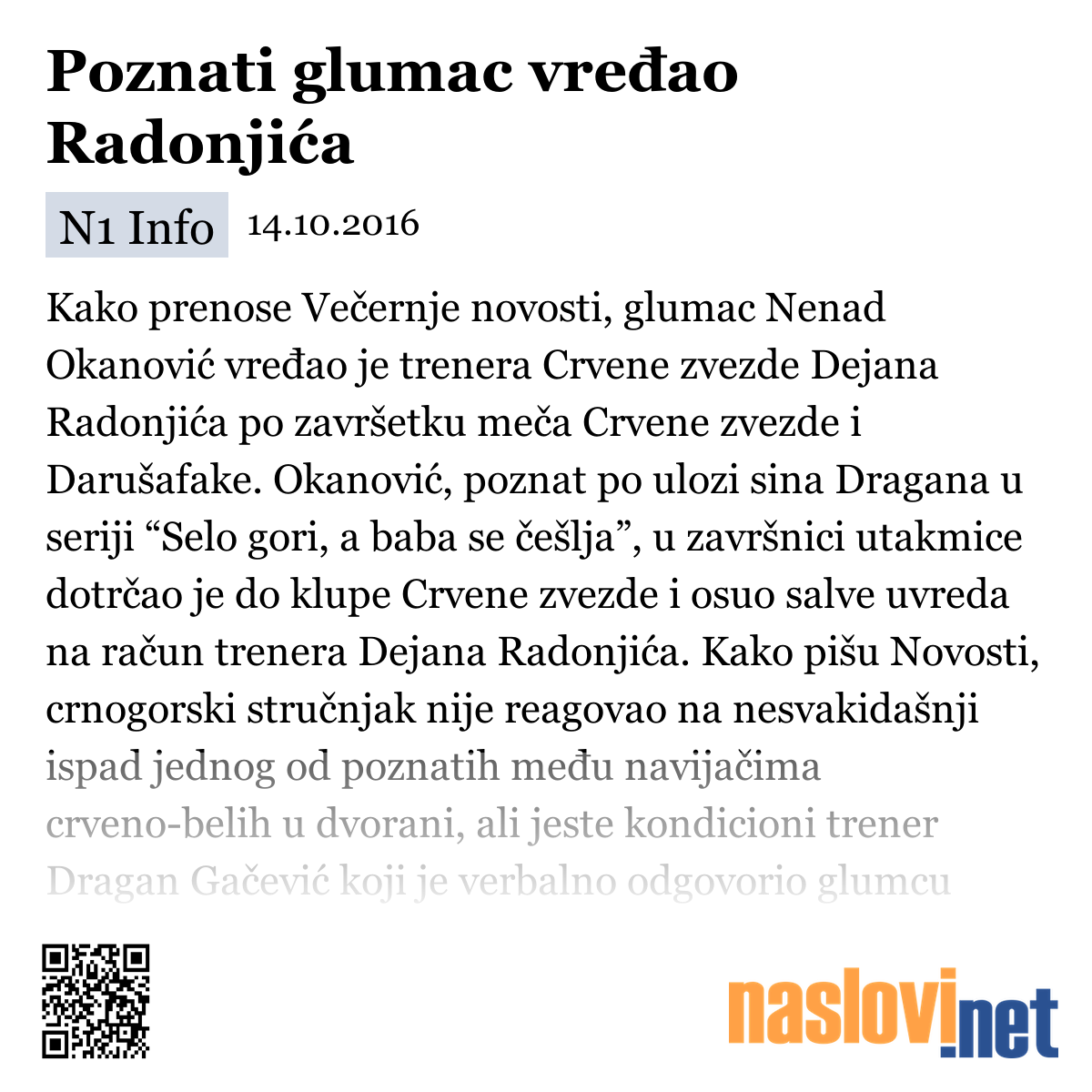 Poznati glumac vređao Radonjića

N1 Info 14.10.2016

Kako prenose Večernje novosti, glumac Nenad Okanović vređao je trenera Crvene zvezde Dejana Radonjića po završetku meča Crvene zvezde i Darušafake. Okanović, poznat po ulozi sina Dragana u seriji “Selo gori, a baba se češlja”, u završnici utakmice dotrčao je do klupe Crvene zvezde i osuo salve uvreda na račun trenera Dejana Radonjića. Kako pišu Novosti, crnogorski stručnjak nije reagovao na nesvakidašnji ispad jednog od poznatih među navijačima crveno-belih u dvorani, ali jeste kondicioni trener Dragan Gačević koji je verbalno odgovorio glumcu

naslovi.net